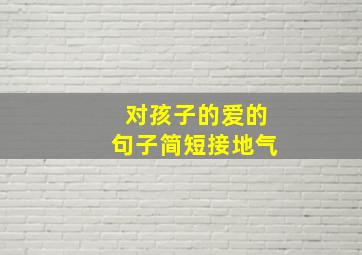 对孩子的爱的
句子简短接地气